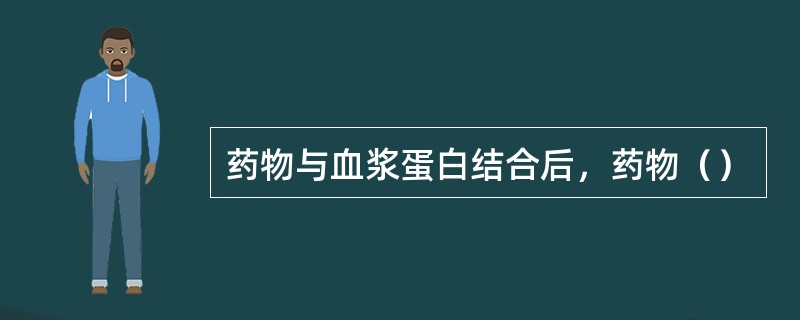 药物与血浆蛋白结合后，药物（）